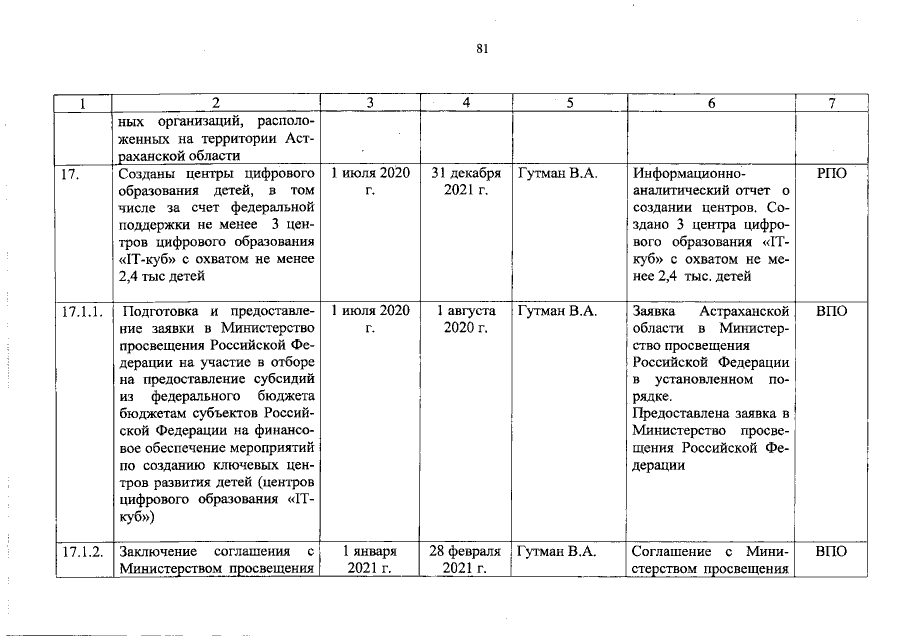 81

| 1 | 2 | 3 | 4 | 5 | 6 | 7 |
|---|---|---|---|---|---|---|
| | ных организаций, расположенных на территории Астраханской области | | | | | |
| 17. | Созданы центры цифрового образования детей, в том числе за счет федеральной поддержки не менее 3 центров цифрового образования «IT-куб» с охватом не менее 2,4 тыс детей | 1 июля 2020 г. | 31 декабря 2021 г. | Гутман В.А. | Информационно-аналитический отчет о создании центров. Создано 3 центра цифрового образования «IT-куб» с охватом не менее 2,4 тыс. детей | РПО |
| 17.1.1. | Подготовка и предоставление заявки в Министерство просвещения Российской Федерации на участие в отборе на предоставление субсидий из федерального бюджета бюджетам субъектов Российской Федерации на финансовое обеспечение мероприятий по созданию ключевых центров развития детей (центров цифрового образования «IT-куб») | 1 июля 2020 г. | 1 августа 2020 г. | Гутман В.А. | Заявка Астраханской области в Министерство просвещения Российской Федерации в установленном порядке. Предоставлена заявка в Министерство просвещения Российской Федерации | ВПО |
| 17.1.2. | Заключение соглашения с Министерством просвещения | 1 января 2021 г. | 28 февраля 2021 г. | Гутман В.А. | Соглашение с Министерством просвещения | ВПО |